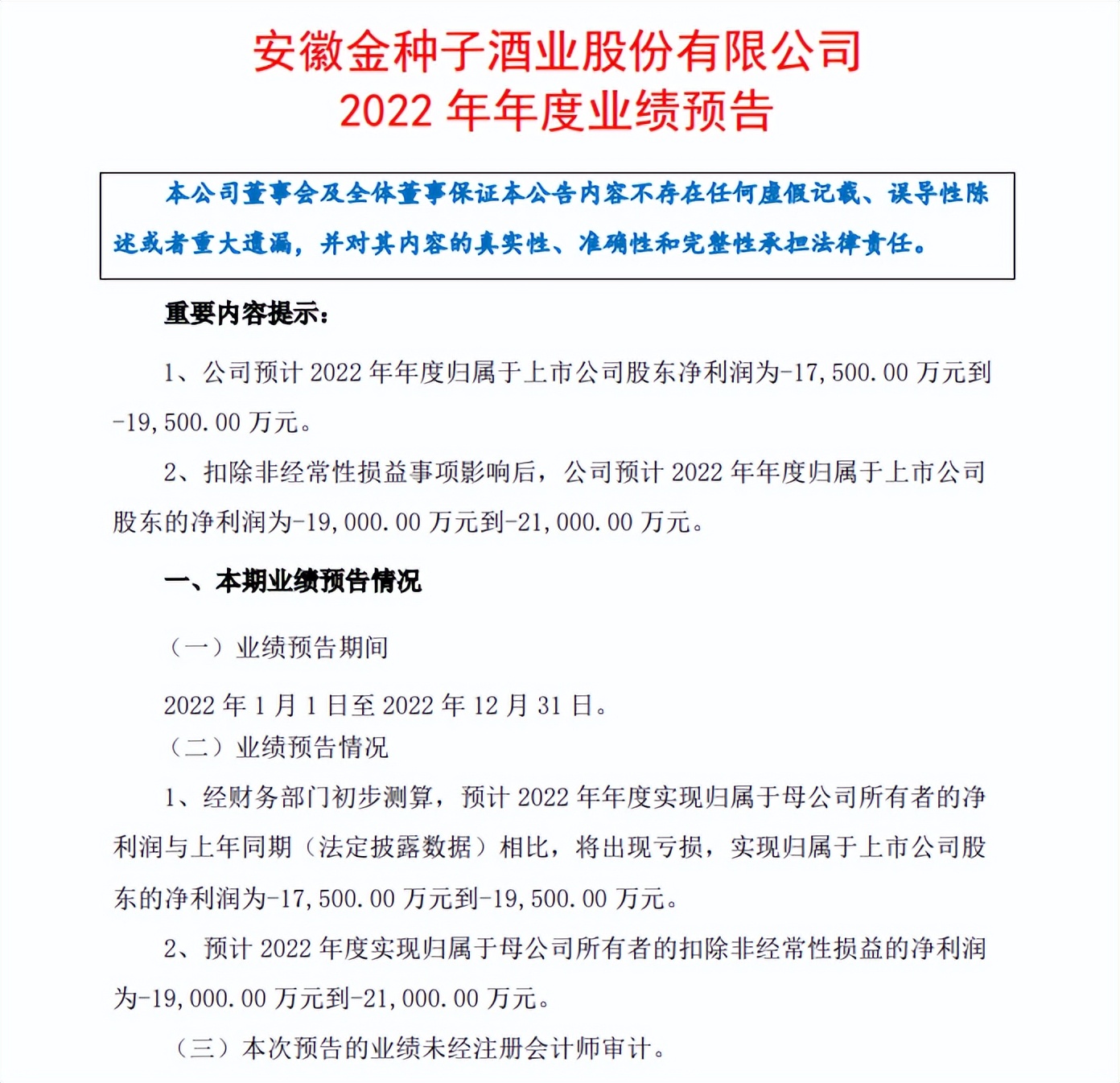 安徽金种子酒业股份有限公司
2022 年年度业绩预告

本公司董事会及全体董事保证本公告内容不存在任何虚假记载、误导性陈述或者重大遗漏，并对其内容的真实性、准确性和完整性承担法律责任。

重要内容提示：

1、公司预计 2022 年年度归属于上市公司股东净利润为-17,500.00 万元到-19,500.00 万元。

2、扣除非经常性损益事项影响后，公司预计 2022 年年度归属于上市公司股东的净利润为-19,000.00 万元到-21,000.00 万元。

一、本期业绩预告情况

（一）业绩预告期间

2022 年 1 月 1 日至 2022 年 12 月 31 日。

（二）业绩预告情况

1、经财务部门初步测算，预计 2022 年年度实现归属于母公司所有者的净利润与上年同期（法定披露数据）相比，将出现亏损，实现归属于上市公司股东的净利润为-17,500.00 万元到-19,500.00 万元。

2、预计 2022 年度实现归属于母公司所有者的扣除非经常性损益的净利润为-19,000.00 万元到-21,000.00 万元。

（三）本次预告的业绩未经注册会计师审计。